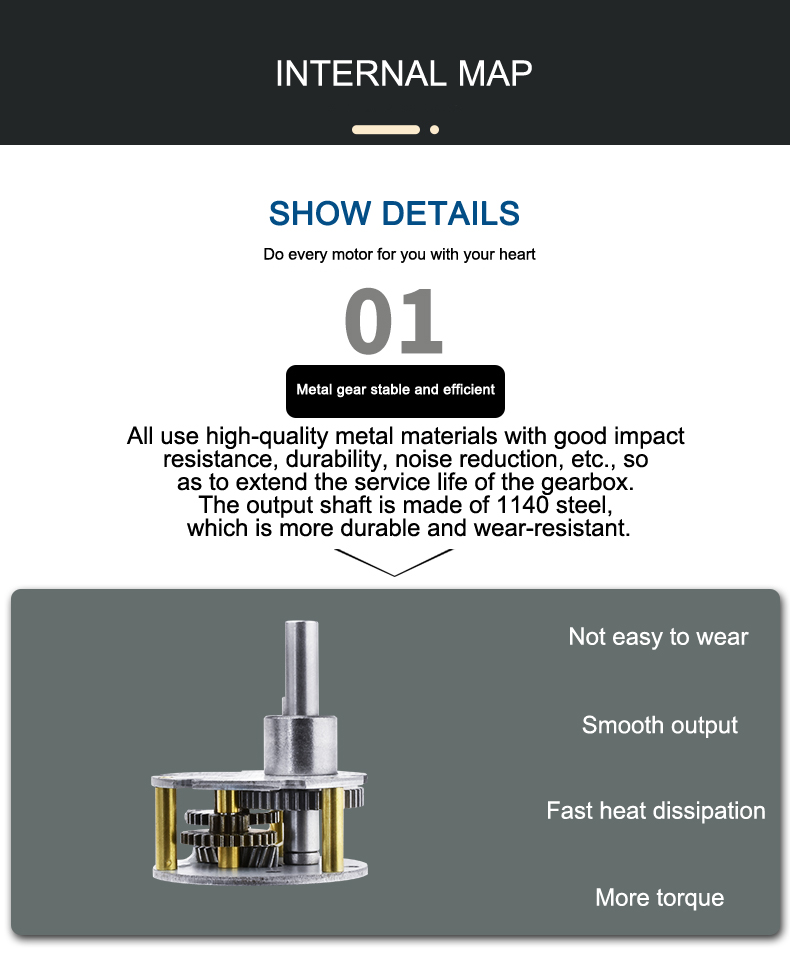 INTERNAL MAP

SHOW DETAILS

Do every motor for you with your heart

01

Metal gear stable and efficient

All use high-quality metal materials with good impact resistance, durability, noise reduction, etc., so as to extend the service life of the gearbox. The output shaft is made of 1140 steel, which is more durable and wear-resistant.

Not easy to wear

Smooth output

Fast heat dissipation

More torque